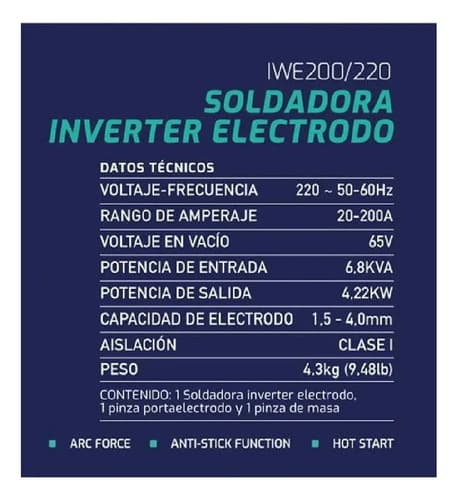 IWE200/220
SOLDADORA INVERTER ELECTRODO

DATOS TÉCNICOS

| VOLTAJE-FRECUENCIA | 220 ~ 50-60Hz |
|---|---|
| RANGO DE AMPERAJE | 20-200A |
| VOLTAJE EN VACÍO | 65V |
| POTENCIA DE ENTRADA | 6,8KVA |
| POTENCIA DE SALIDA | 4,22KW |
| CAPACIDAD DE ELECTRODO | 1,5 - 4,0mm |
| AISLACIÓN | CLASE I |
| PESO | 4,3kg (9,48lb) |

CONTENIDO: 1 Soldadora inverter electrodo, 1 pinza portaelectrodo y 1 pinza de masa

ARC FORCE ANTI-STICK FUNCTION HOT START